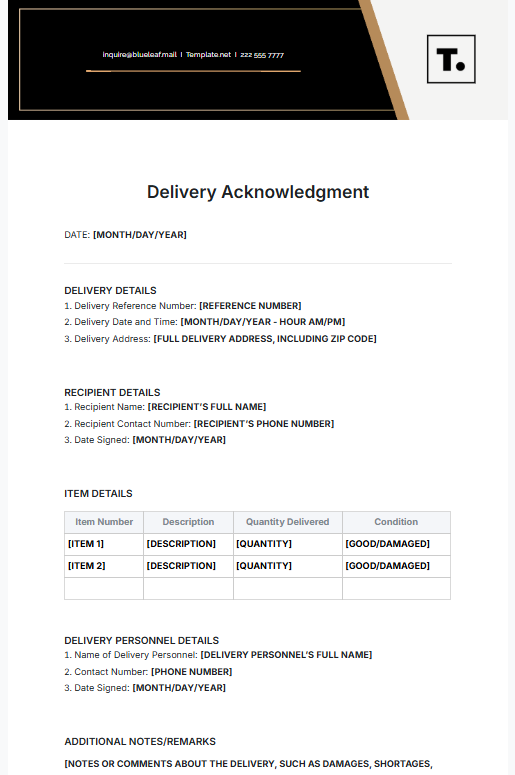 inquire@blueleaf.mail | Template.net | 222 555 7777

T.

Delivery Acknowledgment

DATE: [MONTH/DAY/YEAR]

DELIVERY DETAILS
1. Delivery Reference Number: [REFERENCE NUMBER]
2. Delivery Date and Time: [MONTH/DAY/YEAR - HOUR AM/PM]
3. Delivery Address: [FULL DELIVERY ADDRESS, INCLUDING ZIP CODE]

RECIPIENT DETAILS
1. Recipient Name: [RECIPIENT'S FULL NAME]
2. Recipient Contact Number: [RECIPIENT'S PHONE NUMBER]
3. Date Signed: [MONTH/DAY/YEAR]

ITEM DETAILS

| Item Number | Description | Quantity Delivered | Condition |
|---|---|---|---|
| [ITEM 1] | [DESCRIPTION] | [QUANTITY] | [GOOD/DAMAGED] |
| [ITEM 2] | [DESCRIPTION] | [QUANTITY] | [GOOD/DAMAGED] |
| | | | |

DELIVERY PERSONNEL DETAILS
1. Name of Delivery Personnel: [DELIVERY PERSONNEL'S FULL NAME]
2. Contact Number: [PHONE NUMBER]
3. Date Signed: [MONTH/DAY/YEAR]

ADDITIONAL NOTES/REMARKS

[NOTES OR COMMENTS ABOUT THE DELIVERY, SUCH AS DAMAGES, SHORTAGES,